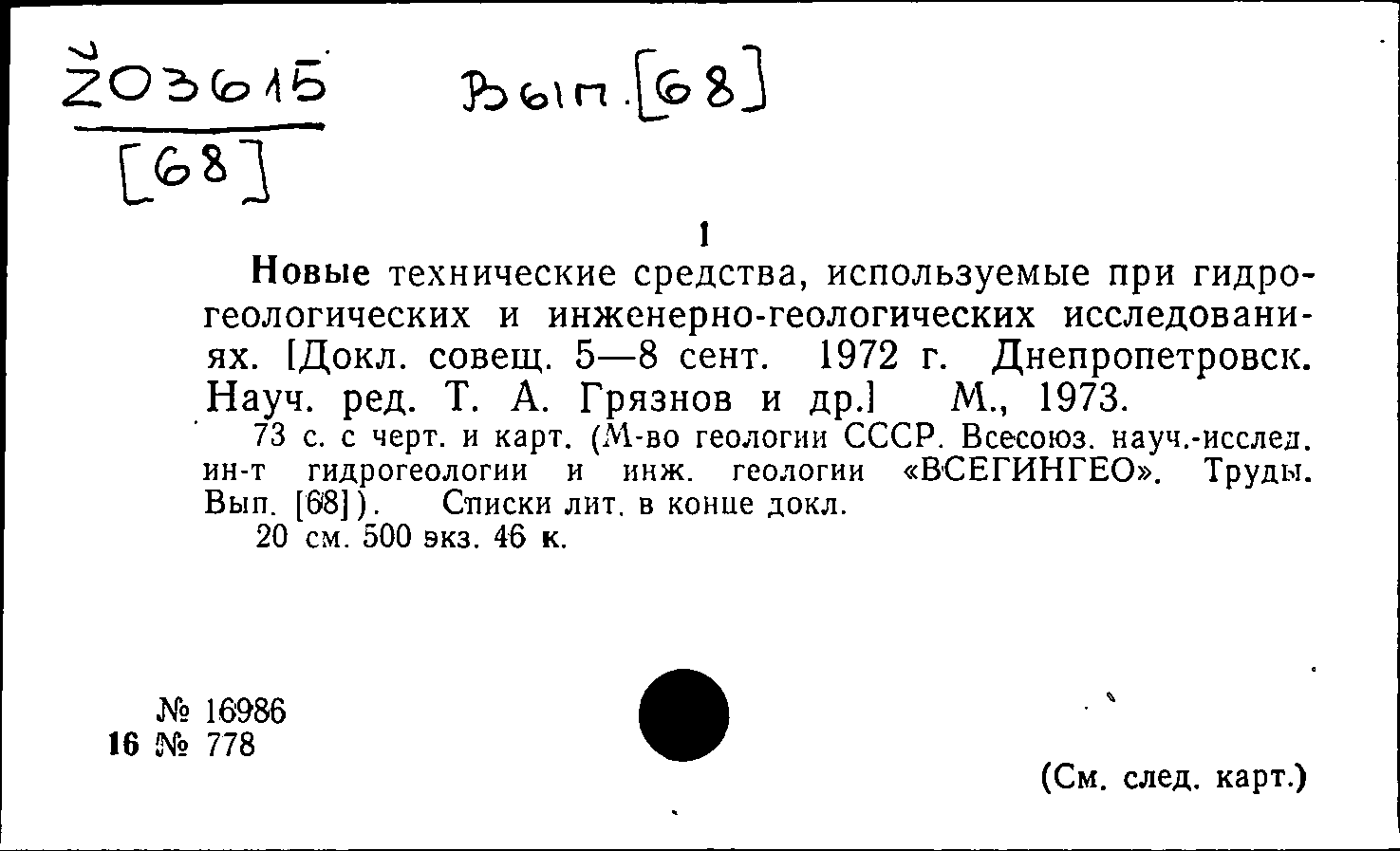 Ž03615
[68]

Вып. [68]

1

Новые технические средства, используемые при гидрогеологических и инженерно-геологических исследованиях. [Докл. совещ. 5—8 сент. 1972 г. Днепропетровск. Науч. ред. Т. А. Грязнов и др.] М., 1973.

73 с. с черт. и карт. (М-во геологии СССР. Всесоюз. науч.-исслед. ин-т гидрогеологии и инж. геологии «ВСЕГИНГЕО». Труды. Вып. [68]). Списки лит. в конце докл.

20 см. 500 экз. 46 к.

№ 16986
16 № 778

(См. след. карт.)